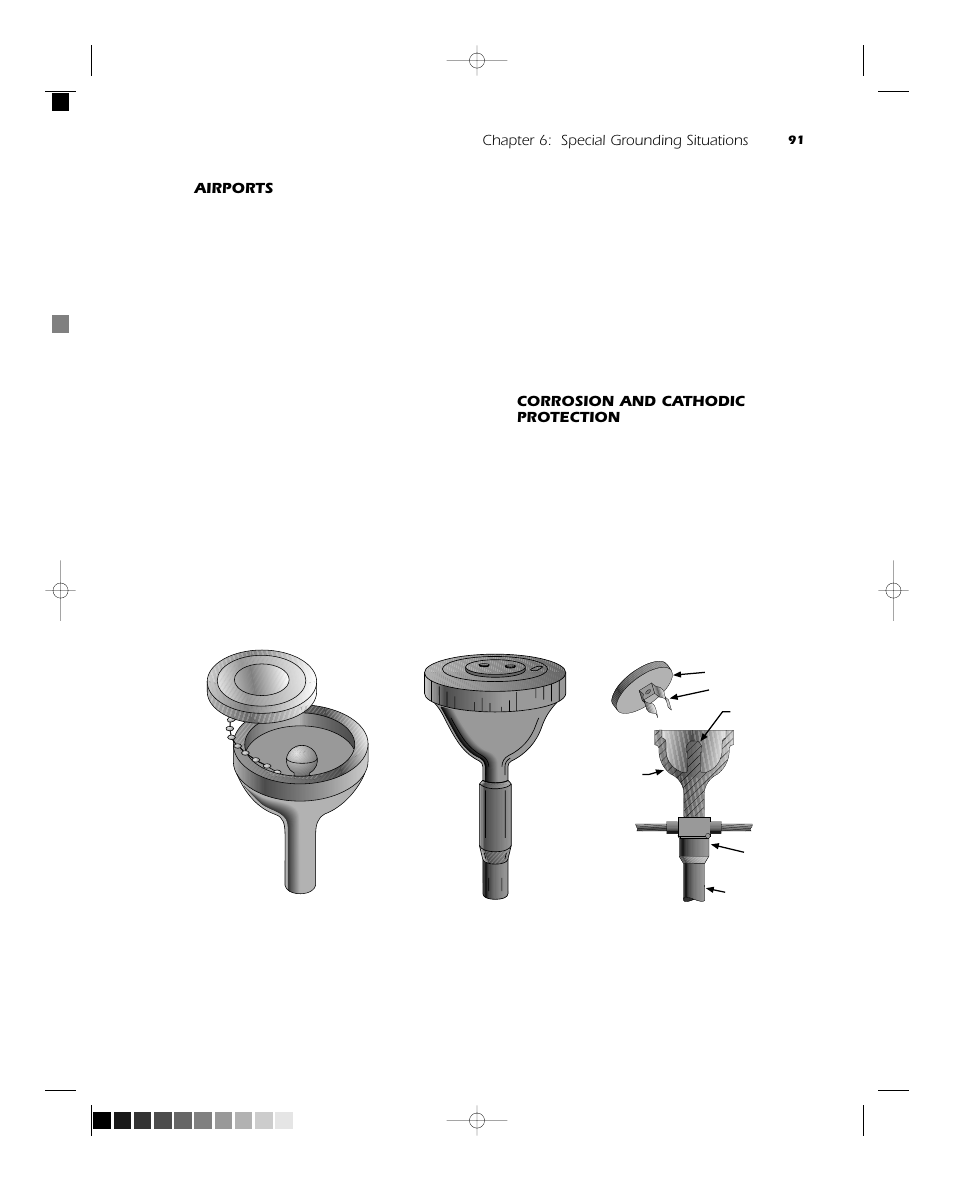 Chapter 6: Special Grounding Situations 91

AIRPORTS

CORROSION AND CATHODIC PROTECTION